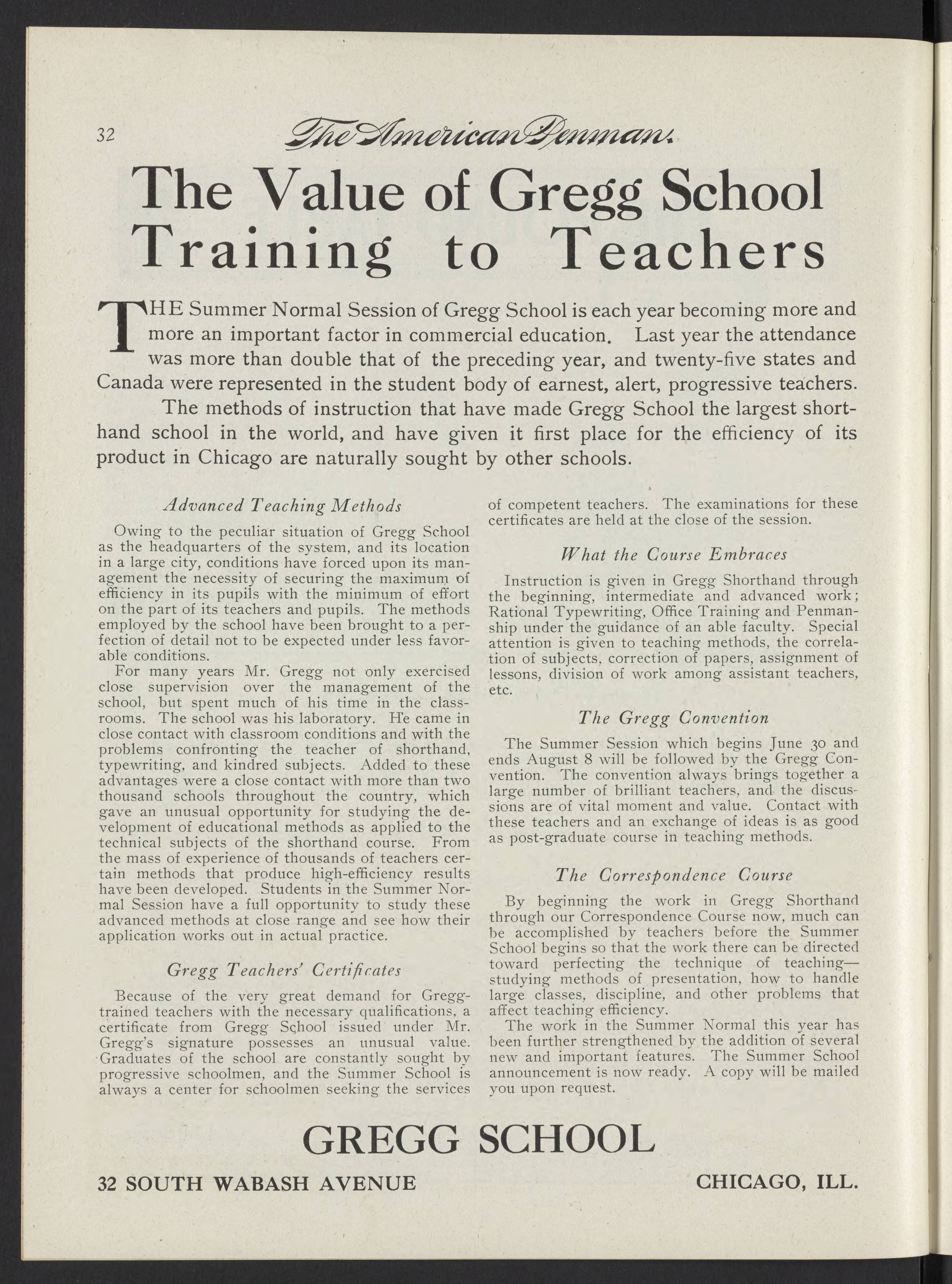 32 The American Penman.

The Value of Gregg School Training to Teachers

THE Summer Normal Session of Gregg School is each year becoming more and more an important factor in commercial education. Last year the attendance was more than double that of the preceding year, and twenty-five states and Canada were represented in the student body of earnest, alert, progressive teachers.

The methods of instruction that have made Gregg School the largest shorthand school in the world, and have given it first place for the efficiency of its product in Chicago are naturally sought by other schools.

Advanced Teaching Methods

Owing to the peculiar situation of Gregg School as the headquarters of the system, and its location in a large city, conditions have forced upon its management the necessity of securing the maximum of efficiency in its pupils with the minimum of effort on the part of its teachers and pupils. The methods employed by the school have been brought to a perfection of detail not to be expected under less favorable conditions.

For many years Mr. Gregg not only exercised close supervision over the management of the school, but spent much of his time in the classrooms. The school was his laboratory. He came in close contact with classroom conditions and with the problems confronting the teacher of shorthand, typewriting, and kindred subjects. Added to these advantages were a close contact with more than two thousand schools throughout the country, which gave an unusual opportunity for studying the development of educational methods as applied to the technical subjects of the shorthand course. From the mass of experience of thousands of teachers certain methods that produce high-efficiency results have been developed. Students in the Summer Normal Session have a full opportunity to study these advanced methods at close range and see how their application works out in actual practice.

Gregg Teachers' Certificates

Because of the very great demand for Gregg-trained teachers with the necessary qualifications, a certificate from Gregg School issued under Mr. Gregg's signature possesses an unusual value. Graduates of the school are constantly sought by progressive schoolmen, and the Summer School is always a center for schoolmen seeking the services of competent teachers. The examinations for these certificates are held at the close of the session.

What the Course Embraces

Instruction is given in Gregg Shorthand through the beginning, intermediate and advanced work; Rational Typewriting, Office Training and Penmanship under the guidance of an able faculty. Special attention is given to teaching methods, the correlation of subjects, correction of papers, assignment of lessons, division of work among assistant teachers, etc.

The Gregg Convention

The Summer Session which begins June 30 and ends August 8 will be followed by the Gregg Convention. The convention always brings together a large number of brilliant teachers, and the discussions are of vital moment and value. Contact with these teachers and an exchange of ideas is as good as post-graduate course in teaching methods.

The Correspondence Course

By beginning the work in Gregg Shorthand through our Correspondence Course now, much can be accomplished by teachers before the Summer School begins so that the work there can be directed toward perfecting the technique of teaching—studying methods of presentation, how to handle large classes, discipline, and other problems that affect teaching efficiency.

The work in the Summer Normal this year has been further strengthened by the addition of several new and important features. The Summer School announcement is now ready. A copy will be mailed you upon request.

GREGG SCHOOL

32 SOUTH WABASH AVENUE CHICAGO, ILL.